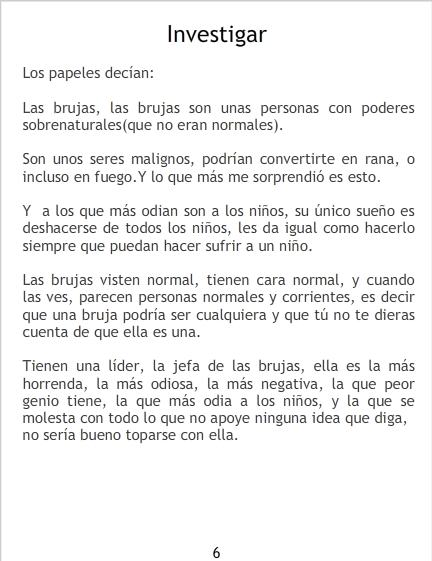 Investigar

Los papeles decían:

Las brujas, las brujas son unas personas con poderes sobrenaturales(que no eran normales).

Son unos seres malignos, podrían convertirte en rana, o incluso en fuego.Y lo que más me sorprendió es esto.

Y  a los que más odian son a los niños, su único sueño es deshacerse de todos los niños, les da igual como hacerlo siempre que puedan hacer sufrir a un niño.

Las brujas visten normal, tienen cara normal, y cuando las ves, parecen personas normales y corrientes, es decir que una bruja podría ser cualquiera y que tú no te dieras cuenta de que ella es una.

Tienen una líder, la jefa de las brujas, ella es la más horrenda, la más odiosa, la más negativa, la que peor genio tiene, la que más odia a los niños, y la que se molesta con todo lo que no apoye ninguna idea que diga, no sería bueno toparse con ella.

6